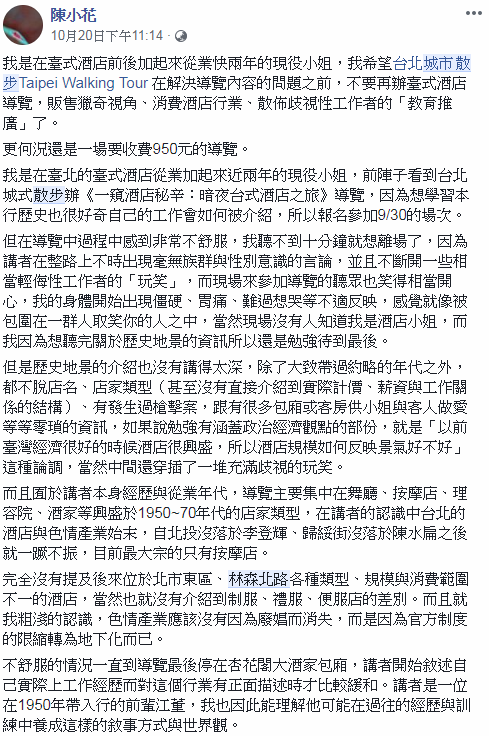 陳小花
10月20日下午11:14 · 

我是在臺式酒店前後加起來從業快兩年的現役小姐，我希望台北城市散步Taipei Walking Tour 在解決導覽內容的問題之前，不要再辦臺式酒店導覽，販售獵奇視角、消費酒店行業、散佈歧視性工作者的「教育推廣」了。

更何況還是一場要收費950元的導覽。

我是在臺北的臺式酒店從業加起來近兩年的現役小姐，前陣子看到台北城式散步辦《一窺酒店秘辛：暗夜台式酒店之旅》導覽，因為想學習本行歷史也很好奇自己的工作會如何被介紹，所以報名參加9/30的場次。

但在導覽中過程中感到非常不舒服，我聽不到十分鐘就想離場了，因為講者在整路上不時出現毫無族群與性別意識的言論，並且不斷開一些相當輕侮性工作者的「玩笑」，而現場來參加導覽的聽眾也笑得相當開心，我的身體開始出現僵硬、胃痛、難過想哭等不適反映，感覺就像被包圍在一群人取笑你的人之中，當然現場沒有人知道我是酒店小姐，而我因為想聽完關於歷史地景的資訊所以還是勉強待到最後。

但是歷史地景的介紹也沒有講得太深，除了大致帶過約略的年代之外，都不脫店名、店家類型（甚至沒有直接介紹到實際計價、薪資與工作關係的結構）、有發生過槍擊案，跟有很多包廂或客房供小姐與客人做愛等等零瑣的資訊，如果說勉強有涵蓋政治經濟觀點的部份，就是「以前臺灣經濟很好的時候酒店很興盛，所以酒店規模如何反映景氣好不好」這種論調，當然中間還穿插了一堆充滿歧視的玩笑。

而且囿於講者本身經歷與從業年代，導覽主要集中在舞廳、按摩店、理容院、酒家等興盛於1950~70年代的店家類型，在講者的認識中台北的酒店與色情產業始末，自北投沒落於李登輝、歸綏街沒落於陳水扁之後就一蹶不振，目前最大宗的只有按摩店。

完全沒有提及後來位於北市東區、林森北路各種類型、規模與消費範圍不一的酒店，當然也就沒有介紹到制服、禮服、便服店的差別。而且就我粗淺的認識，色情產業應該沒有因為廢娼而消失，而是因為官方制度的限縮轉為地下化而已。

不舒服的情況一直到導覽最後停在杏花閣大酒家包廂，講者開始敘述自己實際上工作經歷而對這個行業有正面描述時才比較緩和。講者是一位在1950年帶入行的前輩江董，我也因此能理解他可能在過往的經歷與訓練中養成這樣的敘事方式與世界觀。